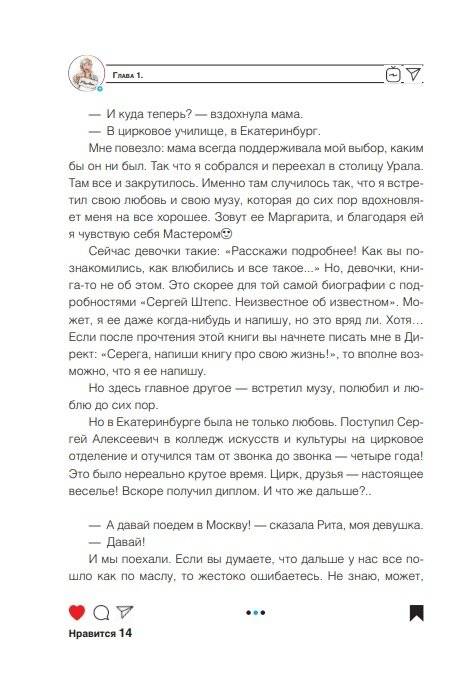 Глава 1.

— И куда теперь? — вздохнула мама.

— В цирковое училище, в Екатеринбург.

Мне повезло: мама всегда поддерживала мой выбор, каким бы он ни был. Так что я собрался и переехал в столицу Урала. Там все и закрутилось. Именно там случилось так, что я встретил свою любовь и свою музу, которая до сих пор вдохновляет меня на все хорошее. Зовут ее Маргарита, и благодаря ей я чувствую себя Мастером🙂

Сейчас девочки такие: «Расскажи подробнее! Как вы познакомились, как влюбились и все такое...» Но, девочки, книга-то не об этом. Это скорее для той самой биографии с подробностями «Сергей Штепс. Неизвестное об известном». Может, я ее даже когда-нибудь и напишу, но это вряд ли. Хотя... Если после прочтения этой книги вы начнете писать мне в Директ: «Серега, напиши книгу про свою жизнь!», то вполне возможно, что я ее напишу.

Но здесь главное другое — встретил музу, полюбил и люблю до сих пор.

Но в Екатеринбурге была не только любовь. Поступил Сергей Алексеевич в колледж искусств и культуры на цирковое отделение и отучился там от звонка до звонка — четыре года! Это было нереально крутое время. Цирк, друзья — настоящее веселье! Вскоре получил диплом. И что же дальше?..

— А давай поедем в Москву! — сказала Рита, моя девушка.

— Давай!

И мы поехали. Если вы думаете, что дальше у нас все пошло как по маслу, то жестоко ошибаетесь. Не знаю, может,

Нравится 14